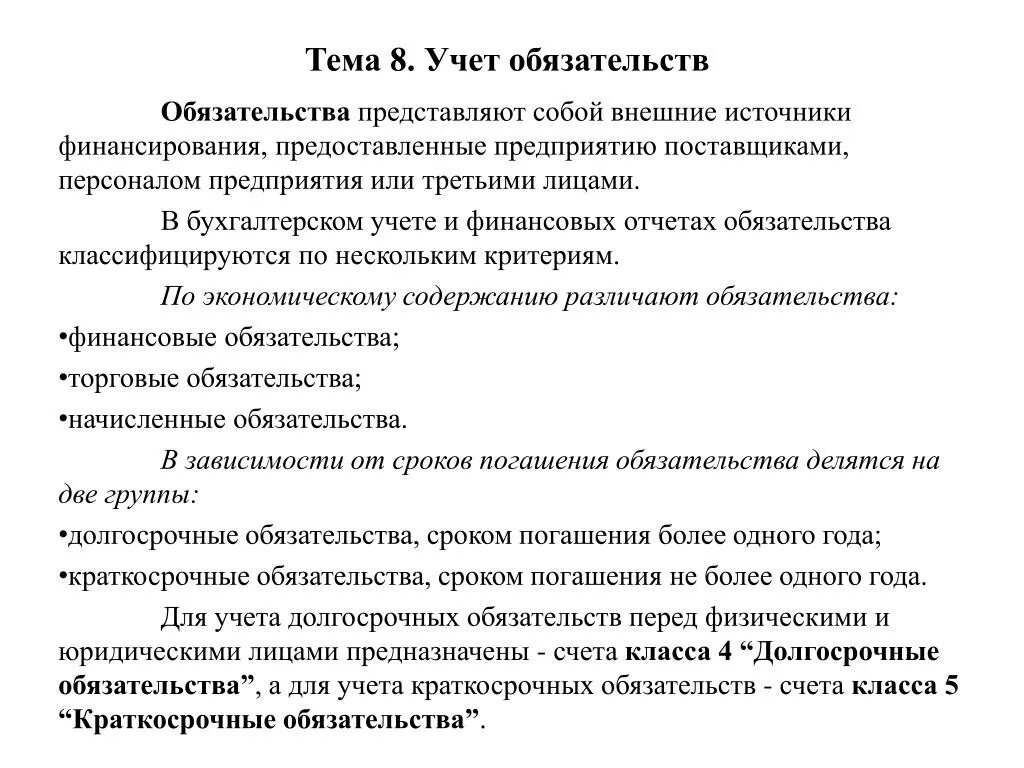 Тема 8. Учет обязательств

Обязательства представляют собой внешние источники финансирования, предоставленные предприятию поставщиками, персоналом предприятия или третьими лицами.

В бухгалтерском учете и финансовых отчетах обязательства классифицируются по нескольким критериям.

По экономическому содержанию различают обязательства:

•финансовые обязательства;

•торговые обязательства;

•начисленные обязательства.

В зависимости от сроков погашения обязательства делятся на две группы:

•долгосрочные обязательства, сроком погашения более одного года;

•краткосрочные обязательства, сроком погашения не более одного года.

Для учета долгосрочных обязательств перед физическими и юридическими лицами предназначены - счета класса 4 “Долгосрочные обязательства”, а для учета краткосрочных обязательств - счета класса 5 “Краткосрочные обязательства”.